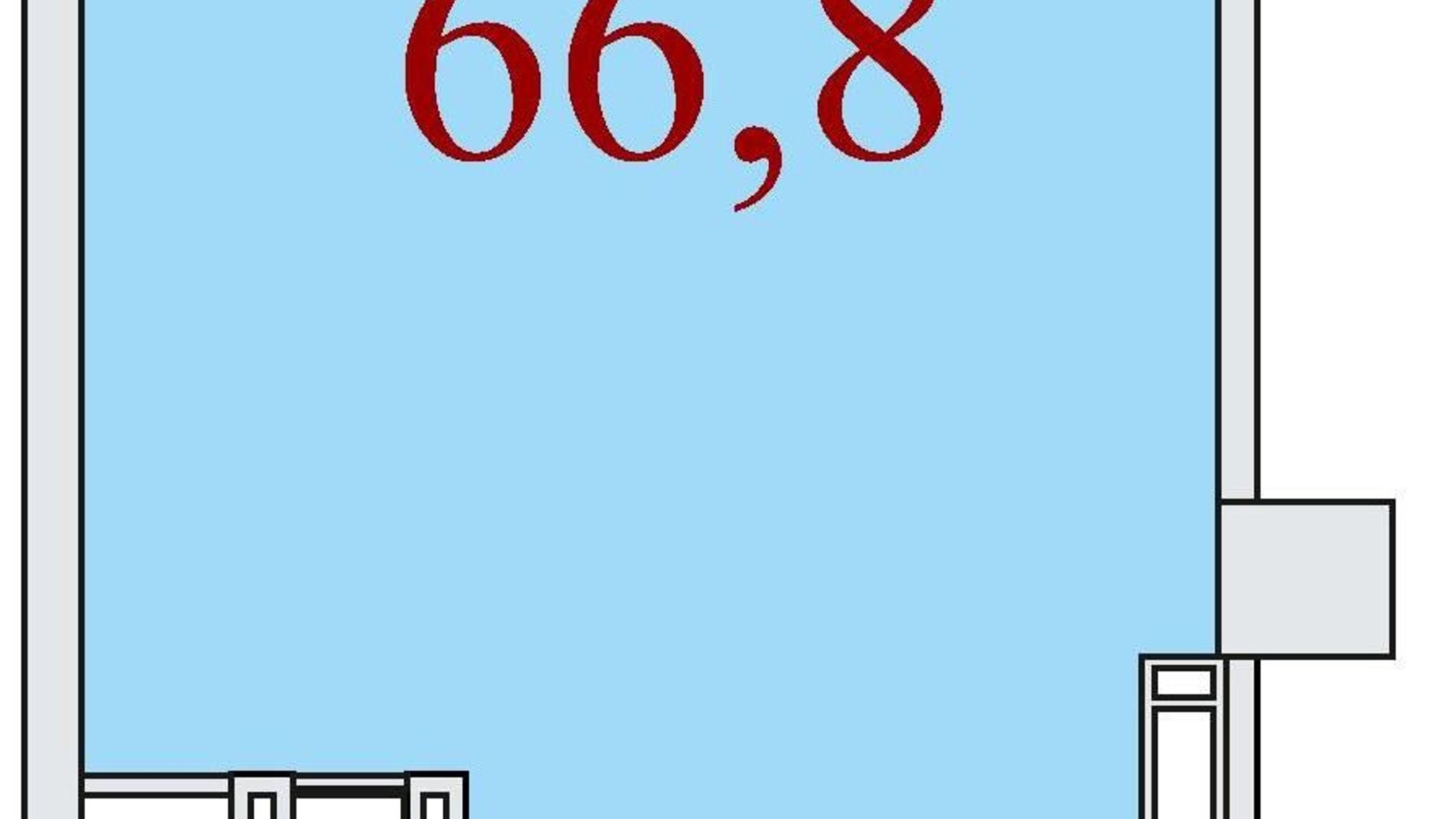 66,8